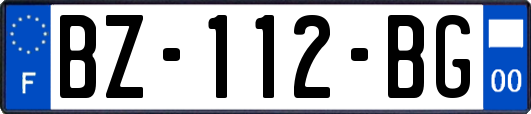 F
BZ-112-BG
00